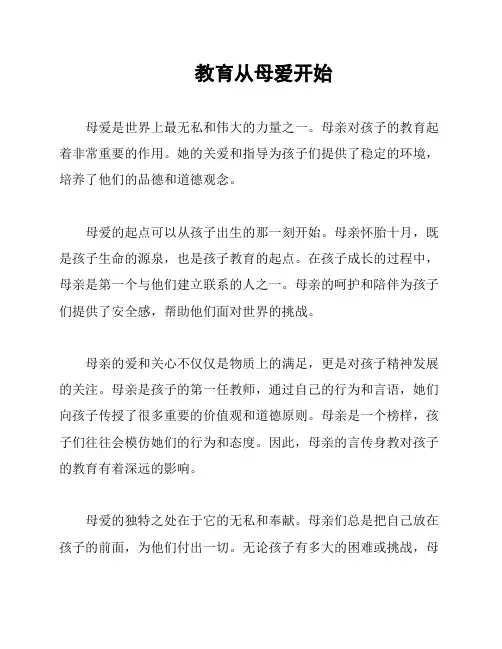 教育从母爱开始

母爱是世界上最无私和伟大的力量之一。母亲对孩子的教育起着非常重要的作用。她的关爱和指导为孩子们提供了稳定的环境，培养了他们的品德和道德观念。

母爱的起点可以从孩子出生的那一刻开始。母亲怀胎十月，既是孩子生命的源泉，也是孩子教育的起点。在孩子成长的过程中，母亲是第一个与他们建立联系的人之一。母亲的呵护和陪伴为孩子们提供了安全感，帮助他们面对世界的挑战。

母亲的爱和关心不仅仅是物质上的满足，更是对孩子精神发展的关注。母亲是孩子的第一任教师，通过自己的行为和言语，她们向孩子传授了很多重要的价值观和道德原则。母亲是一个榜样，孩子们往往会模仿她们的行为和态度。因此，母亲的言传身教对孩子的教育有着深远的影响。

母爱的独特之处在于它的无私和奉献。母亲们总是把自己放在孩子的前面，为他们付出一切。无论孩子有多大的困难或挑战，母